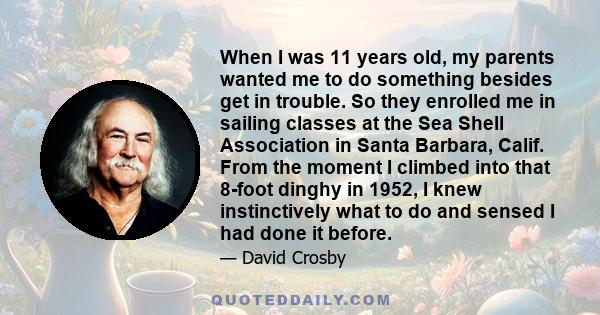 When I was 11 years old, my parents wanted me to do something besides get in trouble. So they enrolled me in sailing classes at the Sea Shell Association in Santa Barbara, Calif. From the moment I climbed into that 8-foot dinghy in 1952, I knew instinctively what to do and sensed I had done it before.

— David Crosby

QUOTEDDAILY.COM